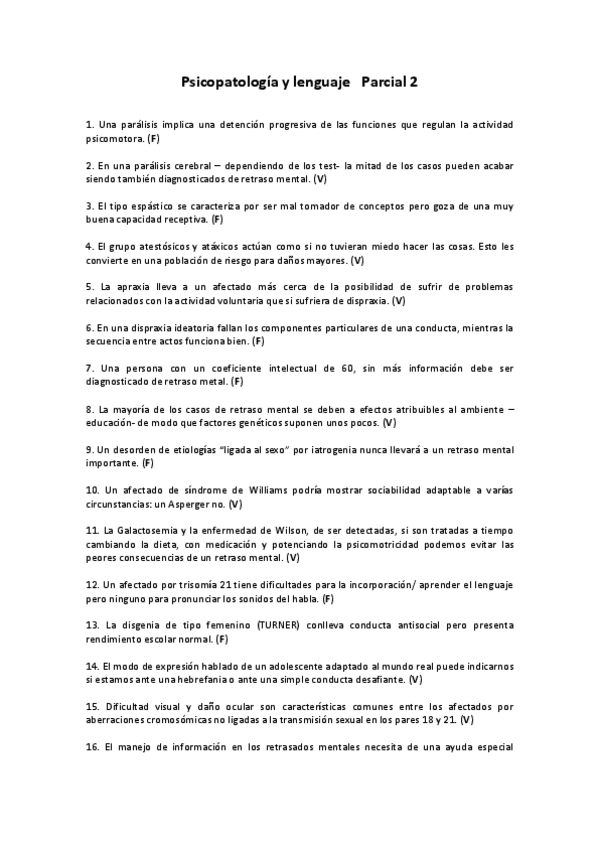 Psicopatología y lenguaje   Parcial 2

1. Una parálisis implica una detención progresiva de las funciones que regulan la actividad psicomotora. (F)

2. En una parálisis cerebral – dependiendo de los test- la mitad de los casos pueden acabar siendo también diagnosticados de retraso mental. (V)

3. El tipo espástico se caracteriza por ser mal tomador de conceptos pero goza de una muy buena capacidad receptiva. (F)

4. El grupo atestósicos y atáxicos actúan como si no tuvieran miedo hacer las cosas. Esto les convierte en una población de riesgo para daños mayores. (V)

5. La apraxia lleva a un afectado más cerca de la posibilidad de sufrir de problemas relacionados con la actividad voluntaria que si sufriera de dispraxia. (V)

6. En una dispraxia ideatoria fallan los componentes particulares de una conducta, mientras la secuencia entre actos funciona bien. (F)

7. Una persona con un coeficiente intelectual de 60, sin más información debe ser diagnosticado de retraso metal. (F)

8. La mayoría de los casos de retraso mental se deben a efectos atribuibles al ambiente – educación- de modo que factores genéticos suponen unos pocos. (V)

9. Un desorden de etiologías "ligada al sexo" por iatrogenia nunca llevará a un retraso mental importante. (F)

10. Un afectado de síndrome de Williams podría mostrar sociabilidad adaptable a varías circunstancias: un Asperger no. (V)

11. La Galactosemia y la enfermedad de Wilson, de ser detectadas, si son tratadas a tiempo cambiando la dieta, con medicación y potenciando la psicomotricidad podemos evitar las peores consecuencias de un retraso mental. (V)

12. Un afectado por trisomía 21 tiene dificultades para la incorporación/ aprender el lenguaje pero ninguno para pronunciar los sonidos del habla. (F)

13. La disgenia de tipo femenino (TURNER) conlleva conducta antisocial pero presenta rendimiento escolar normal. (F)

14. El modo de expresión hablado de un adolescente adaptado al mundo real puede indicarnos si estamos ante una hebrefania o ante una simple conducta desafiante. (V)

15. Dificultad visual y daño ocular son características comunes entre los afectados por aberraciones cromosómicas no ligadas a la transmisión sexual en los pares 18 y 21. (V)

16. El manejo de información en los retrasados mentales necesita de una ayuda especial